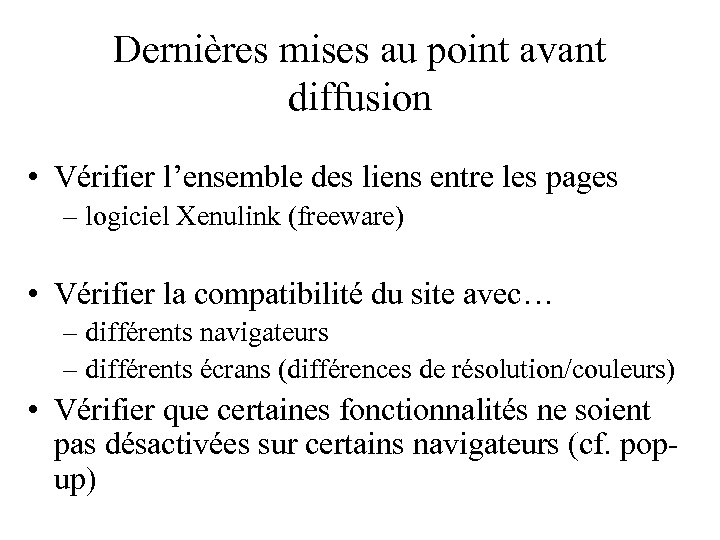 Dernières mises au point avant diffusion

• Vérifier l’ensemble des liens entre les pages
– logiciel Xenulink (freeware)

• Vérifier la compatibilité du site avec…
– différents navigateurs
– différents écrans (différences de résolution/couleurs)
• Vérifier que certaines fonctionnalités ne soient pas désactivées sur certains navigateurs (cf. pop-up)